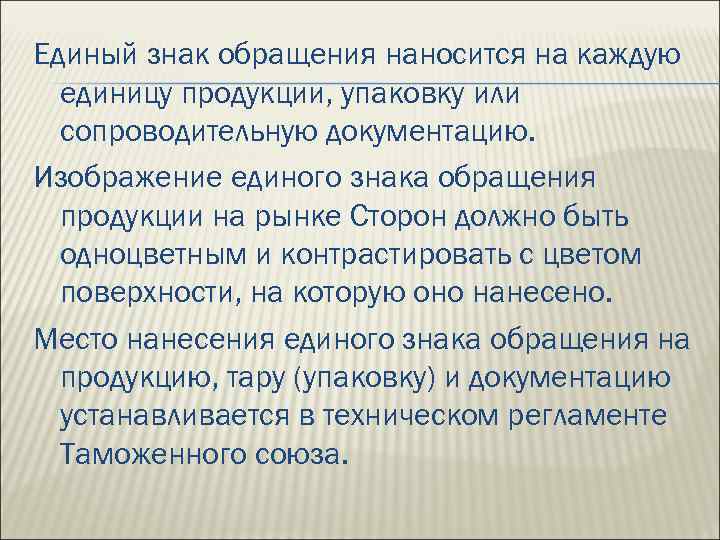 Единый знак обращения наносится на каждую единицу продукции, упаковку или сопроводительную документацию.

Изображение единого знака обращения продукции на рынке Сторон должно быть одноцветным и контрастировать с цветом поверхности, на которую оно нанесено.

Место нанесения единого знака обращения на продукцию, тару (упаковку) и документацию устанавливается в техническом регламенте Таможенного союза.